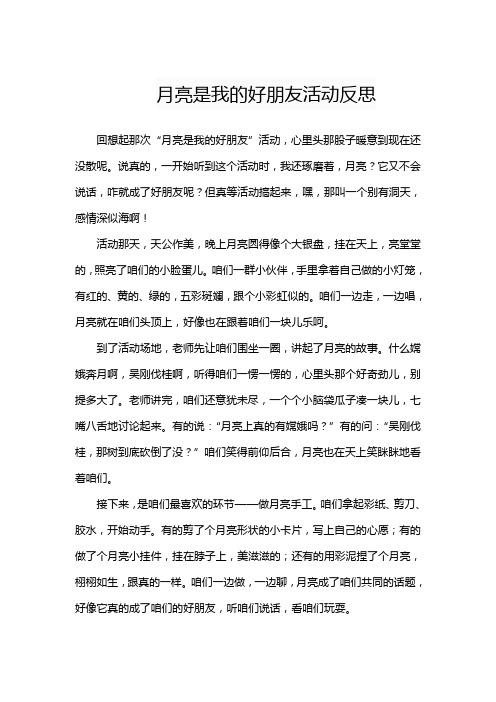 月亮是我的好朋友活动反思

回想起那次“月亮是我的好朋友”活动，心里头那股子暖意到现在还没散呢。说真的，一开始听到这个活动时，我还琢磨着，月亮？它又不会说话，咋就成了好朋友呢？但真等活动搞起来，嘿，那叫一个别有洞天，感情深似海啊！

活动那天，天公作美，晚上月亮圆得像个大银盘，挂在天上，亮堂堂的，照亮了咱们的小脸蛋儿。咱们一群小伙伴，手里拿着自己做的小灯笼，有红的、黄的、绿的，五彩斑斓，跟个小彩虹似的。咱们一边走，一边唱，月亮就在咱们头顶上，好像也在跟着咱们一块儿乐呵。

到了活动场地，老师先让咱们围坐一圈，讲起了月亮的故事。什么嫦娥奔月啊，吴刚伐桂啊，听得咱们一愣一愣的，心里头那个好奇劲儿，别提多大了。老师讲完，咱们还意犹未尽，一个个小脑袋瓜子凑一块儿，七嘴八舌地讨论起来。有的说：“月亮上真的有嫦娥吗？”有的问：“吴刚伐桂，那树到底砍倒了没？”咱们笑得前仰后合，月亮也在天上笑眯眯地看着咱们。

接下来，是咱们最喜欢的环节——做月亮手工。咱们拿起彩纸、剪刀、胶水，开始动手。有的剪了个月亮形状的小卡片，写上自己的心愿；有的做了个月亮小挂件，挂在脖子上，美滋滋的；还有的用彩泥捏了个月亮，栩栩如生，跟真的一样。咱们一边做，一边聊，月亮成了咱们共同的话题，好像它真的成了咱们的好朋友，听咱们说话，看咱们玩耍。